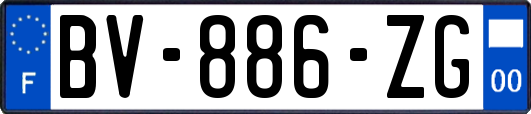 F
BV-886-ZG
00